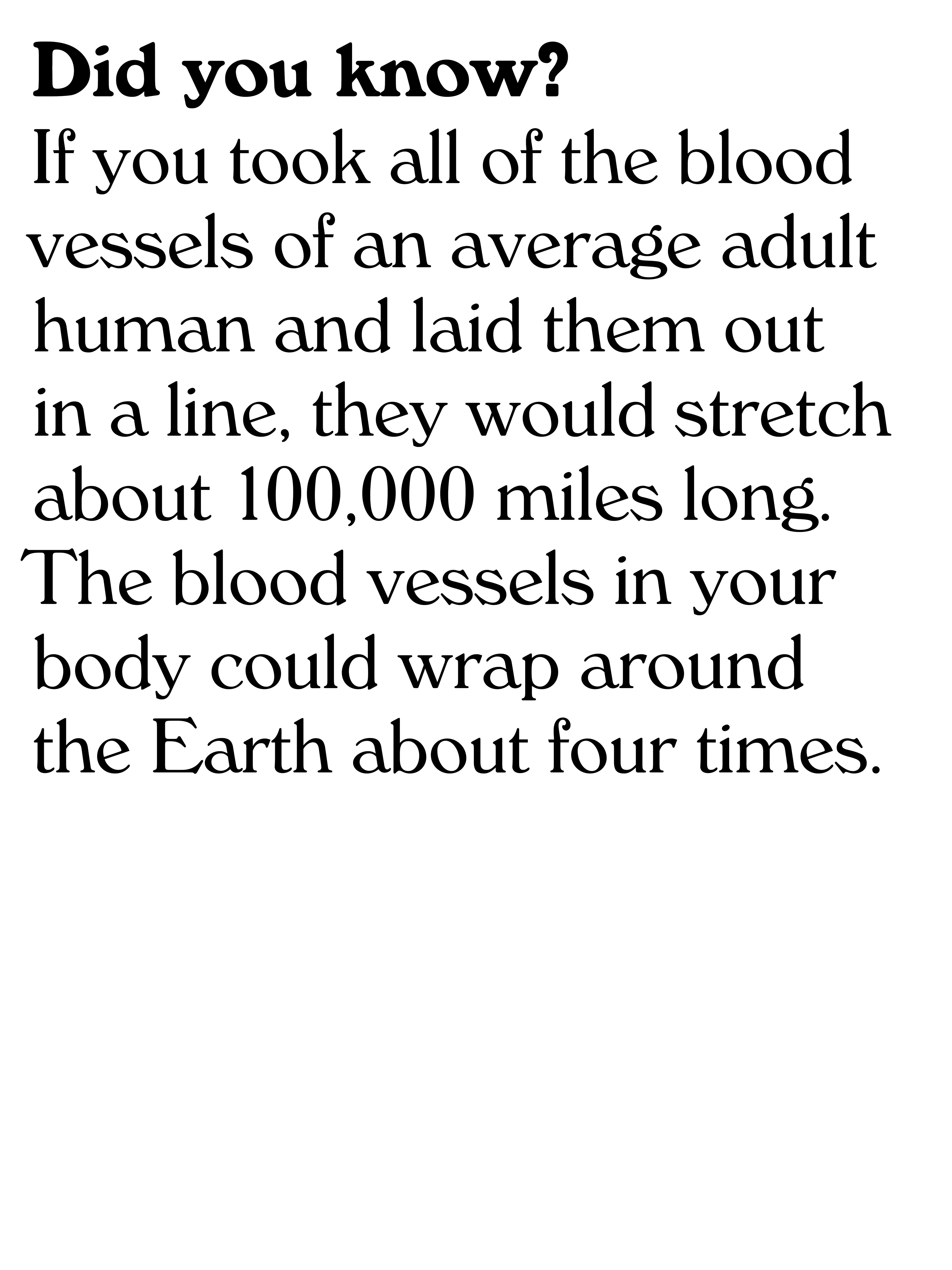 Did you know?
If you took all of the blood vessels of an average adult human and laid them out in a line, they would stretch about 100,000 miles long.
The blood vessels in your body could wrap around the Earth about four times.